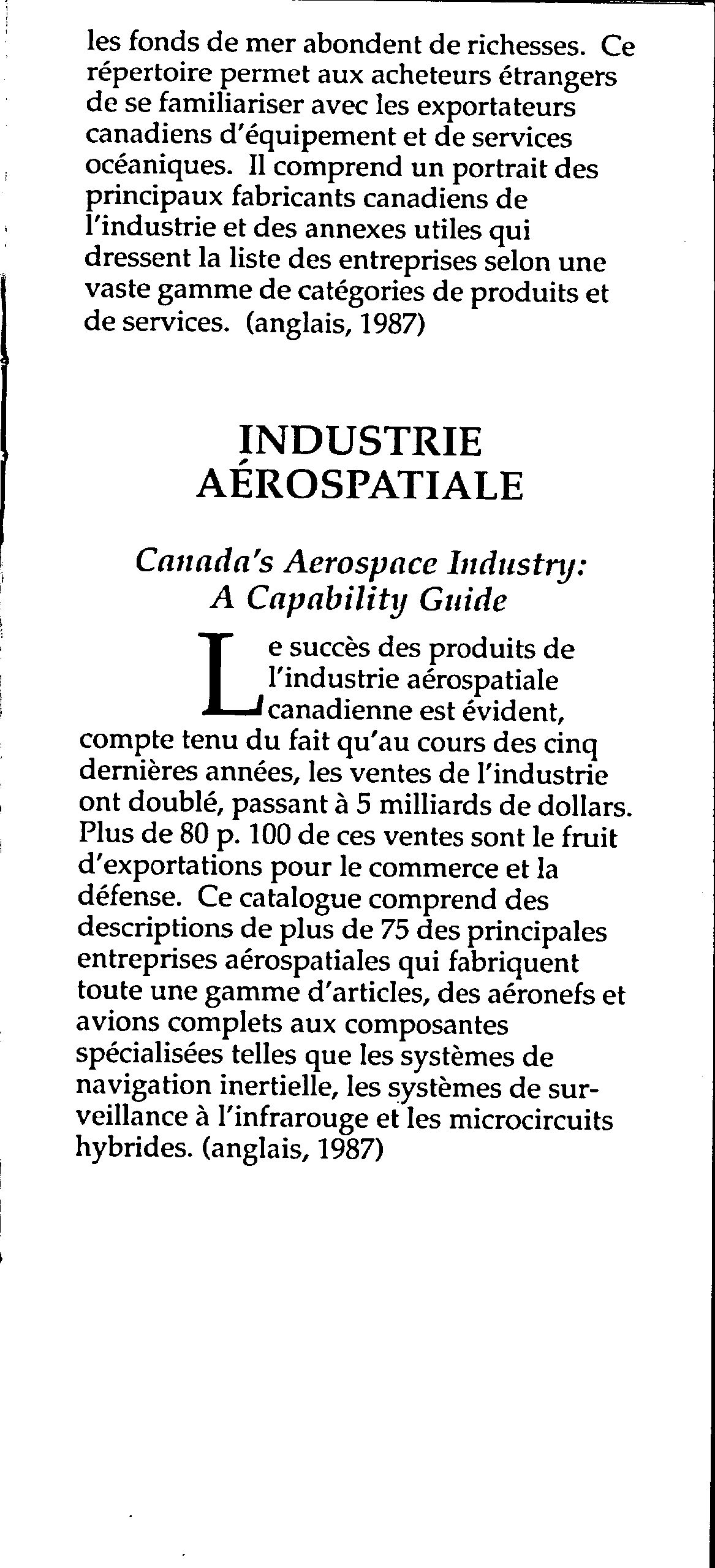 les fonds de mer abondent de richesses. Ce répertoire permet aux acheteurs étrangers de se familiariser avec les exportateurs canadiens d'équipement et de services océaniques. Il comprend un portrait des principaux fabricants canadiens de l'industrie et des annexes utiles qui dressent la liste des entreprises selon une vaste gamme de catégories de produits et de services. (anglais, 1987)

INDUSTRIE AÉROSPATIALE

Canada's Aerospace Industry: A Capability Guide

Le succès des produits de l'industrie aérospatiale canadienne est évident, compte tenu du fait qu'au cours des cinq dernières années, les ventes de l'industrie ont doublé, passant à 5 milliards de dollars. Plus de 80 p. 100 de ces ventes sont le fruit d'exportations pour le commerce et la défense. Ce catalogue comprend des descriptions de plus de 75 des principales entreprises aérospatiales qui fabriquent toute une gamme d'articles, des aéronefs et avions complets aux composantes spécialisées telles que les systèmes de navigation inertielle, les systèmes de surveillance à l'infrarouge et les microcircuits hybrides. (anglais, 1987)